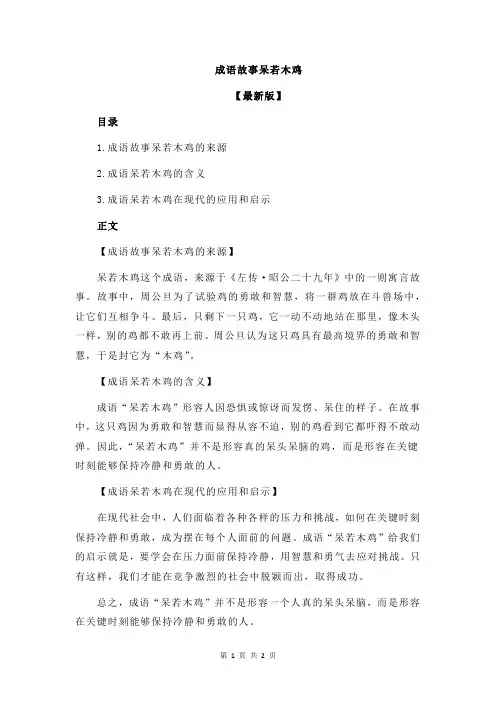 成语故事呆若木鸡

【最新版】

目录

1.成语故事呆若木鸡的来源

2.成语呆若木鸡的含义

3.成语呆若木鸡在现代的应用和启示

正文

【成语故事呆若木鸡的来源】

呆若木鸡这个成语，来源于《左传·昭公二十九年》中的一则寓言故事。故事中，周公旦为了试验鸡的勇敢和智慧，将一群鸡放在斗兽场中，让它们互相争斗。最后，只剩下一只鸡，它一动不动地站在那里，像木头一样，别的鸡都不敢再上前。周公旦认为这只鸡具有最高境界的勇敢和智慧，于是封它为“木鸡”。

【成语呆若木鸡的含义】

成语“呆若木鸡”形容人因恐惧或惊讶而发愣、呆住的样子。在故事中，这只鸡因为勇敢和智慧而显得从容不迫，别的鸡看到它都吓得不敢动弹。因此，“呆若木鸡”并不是形容真的呆头呆脑的鸡，而是形容在关键时刻能够保持冷静和勇敢的人。

【成语呆若木鸡在现代的应用和启示】

在现代社会中，人们面临着各种各样的压力和挑战，如何在关键时刻保持冷静和勇敢，成为摆在每个人面前的问题。成语“呆若木鸡”给我们的启示就是，要学会在压力面前保持冷静，用智慧和勇气去应对挑战。只有这样，我们才能在竞争激烈的社会中脱颖而出，取得成功。

总之，成语“呆若木鸡”并不是形容一个人真的呆头呆脑，而是形容在关键时刻能够保持冷静和勇敢的人。

第 1 页 共 2 页